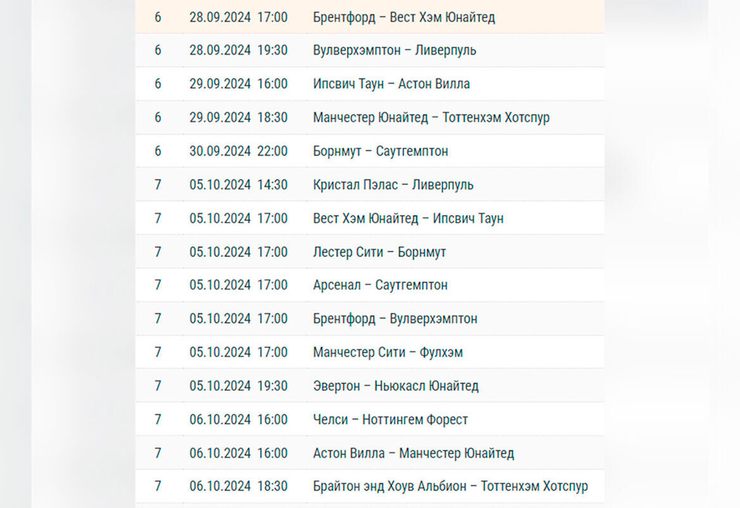 | 6 | 28.09.2024 17:00 | Брентфорд – Вест Хэм Юнайтед |
|---|---|---|
| 6 | 28.09.2024 19:30 | Вулверхэмптон – Ливерпуль |
| 6 | 29.09.2024 16:00 | Ипсвич Таун – Астон Вилла |
| 6 | 29.09.2024 18:30 | Манчестер Юнайтед – Тоттенхэм Хотспур |
| 6 | 30.09.2024 22:00 | Борнмут – Саутгемптон |
| 7 | 05.10.2024 14:30 | Кристал Пэлас – Ливерпуль |
| 7 | 05.10.2024 17:00 | Вест Хэм Юнайтед – Ипсвич Таун |
| 7 | 05.10.2024 17:00 | Лестер Сити – Борнмут |
| 7 | 05.10.2024 17:00 | Арсенал – Саутгемптон |
| 7 | 05.10.2024 17:00 | Брентфорд – Вулверхэмптон |
| 7 | 05.10.2024 17:00 | Манчестер Сити – Фулхэм |
| 7 | 05.10.2024 19:30 | Эвертон – Ньюкасл Юнайтед |
| 7 | 06.10.2024 16:00 | Челси – Ноттингем Форест |
| 7 | 06.10.2024 16:00 | Астон Вилла – Манчестер Юнайтед |
| 7 | 06.10.2024 18:30 | Брайтон энд Хоув Альбион – Тоттенхэм Хотспур |